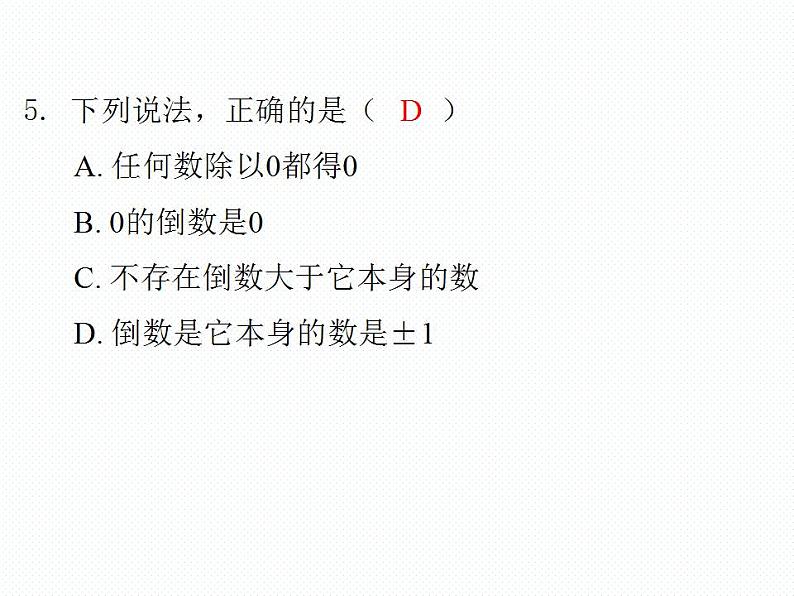 5. 下列说法，正确的是（ D ）

A. 任何数除以0都得0

B. 0的倒数是0

C. 不存在倒数大于它本身的数

D. 倒数是它本身的数是$\pm 1$